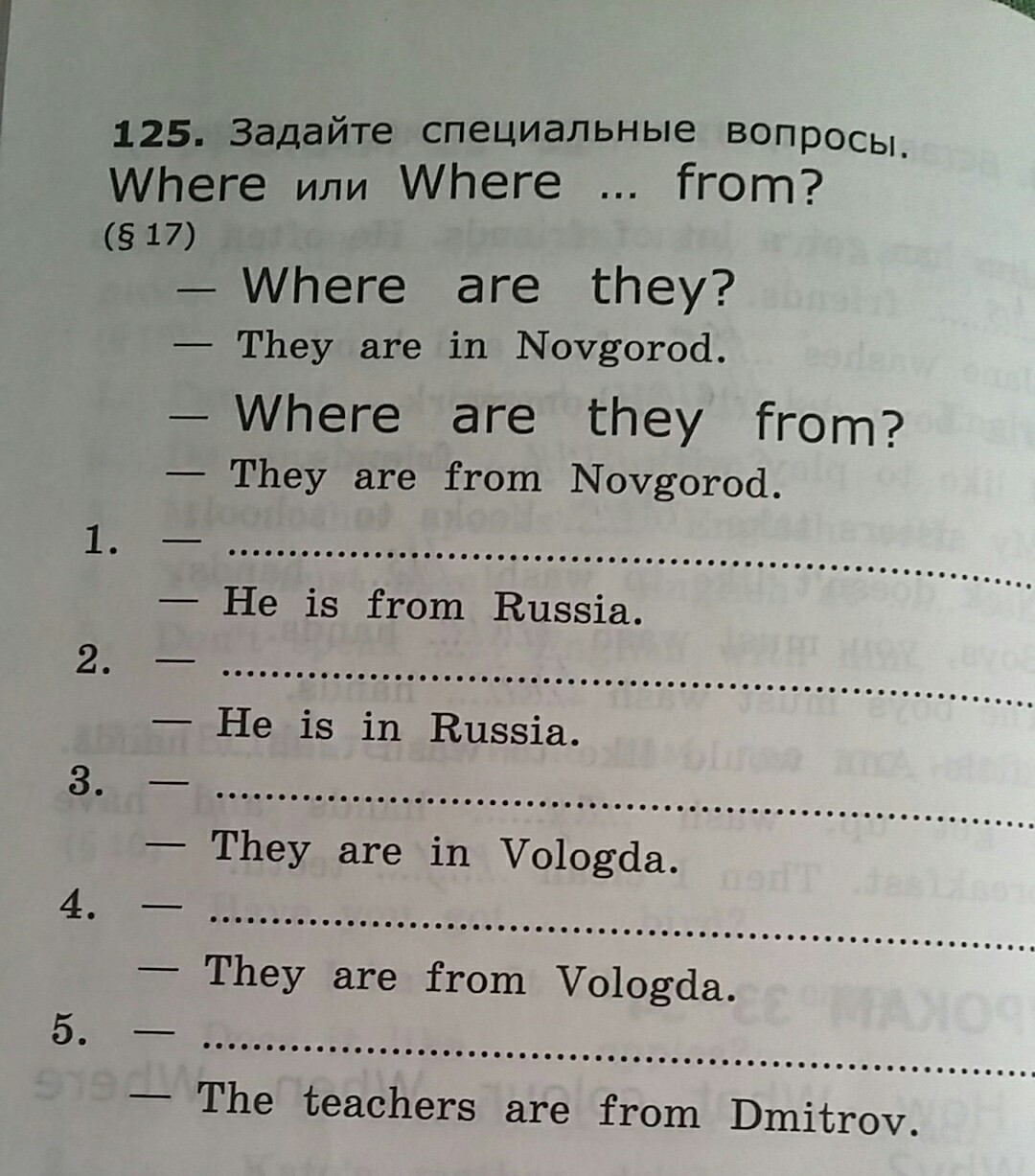 125. Задайте специальные вопросы. Where или Where ... from? (§ 17)

— Where are they?
— They are in Novgorod.
— Where are they from?
— They are from Novgorod.

1. — ____
— He is from Russia.
2. — ____
— He is in Russia.
3. — ____
— They are in Vologda.
4. — ____
— They are from Vologda.
5. — ____
— The teachers are from Dmitrov.